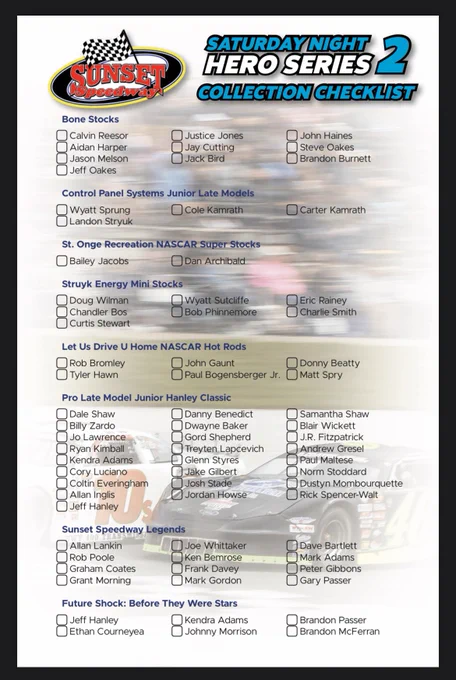 SUNSET Speedway

SATURDAY NIGHT HERO SERIES 2
COLLECTION CHECKLIST

Bone Stocks
Calvin Reesor
Aidan Harper
Jason Melson
Jeff Oakes
Justice Jones
Jay Cutting
Jack Bird
John Haines
Steve Oakes
Brandon Burnett

Control Panel Systems Junior Late Models
Wyatt Sprung
Landon Stryuk
Cole Kamrath
Carter Kamrath

St. Onge Recreation NASCAR Super Stocks
Bailey Jacobs
Dan Archibald

Struyk Energy Mini Stocks
Doug Wilman
Chandler Bos
Curtis Stewart
Wyatt Sutcliffe
Bob Phinnemore
Eric Rainey
Charlie Smith

Let Us Drive U Home NASCAR Hot Rods
Rob Bromley
Tyler Hawn
John Gaunt
Paul Bogensberger Jr.
Donny Beatty
Matt Spry

Pro Late Model Junior Hanley Classic
Dale Shaw
Billy Zardo
Jo Lawrence
Ryan Kimball
Kendra Adams
Cory Luciano
Coltin Everingham
Allan Inglis
Jeff Hanley
Danny Benedict
Dwayne Baker
Gord Shepherd
Treyten Lapcevich
Glenn Styres
Jake Gilbert
Josh Stade
Jordan Howse
Samantha Shaw
Blair Wickett
J.R. Fitzpatrick
Andrew Gresel
Paul Maltese
Norm Stoddard
Dustyn Mombourquette
Rick Spencer-Walt

Sunset Speedway Legends
Allan Lankin
Rob Poole
Graham Coates
Grant Morning
Joe Whittaker
Ken Bemrose
Frank Davey
Mark Gordon
Dave Bartlett
Mark Adams
Peter Gibbons
Gary Passer

Future Shock: Before They Were Stars
Jeff Hanley
Ethan Courneyea
Kendra Adams
Johnny Morrison
Brandon Passer
Brandon McFerran